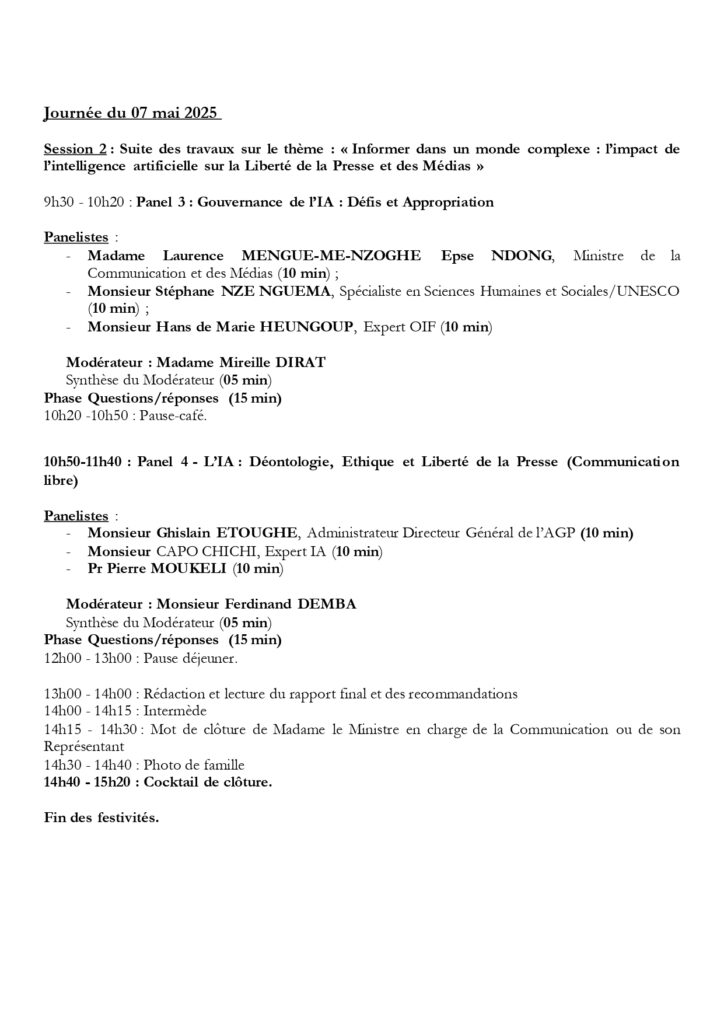 Journée du 07 mai 2025

Session 2 : Suite des travaux sur le thème : « Informer dans un monde complexe : l'impact de l'intelligence artificielle sur la Liberté de la Presse et des Médias »

9h30 - 10h20 : Panel 3 : Gouvernance de l'IA : Défis et Appropriation

Panelistes :
- Madame Laurence MENGUE-ME-NZOGHE Epse NDONG, Ministre de la Communication et des Médias (10 min) ;
- Monsieur Stéphane NZE NGUEMA, Spécialiste en Sciences Humaines et Sociales/UNESCO (10 min) ;
- Monsieur Hans de Marie HEUNGOUP, Expert OIF (10 min)

Modérateur : Madame Mireille DIRAT
Synthèse du Modérateur (05 min)
Phase Questions/réponses (15 min)
10h20 -10h50 : Pause-café.

10h50-11h40 : Panel 4 - L'IA : Déontologie, Ethique et Liberté de la Presse (Communication libre)

Panelistes :
- Monsieur Ghislain ETOUGHE, Administrateur Directeur Général de l'AGP (10 min)
- Monsieur CAPO CHICHI, Expert IA (10 min)
- Pr Pierre MOUKELI (10 min)

Modérateur : Monsieur Ferdinand DEMBA
Synthèse du Modérateur (05 min)
Phase Questions/réponses (15 min)
12h00 - 13h00 : Pause déjeuner.

13h00 - 14h00 : Rédaction et lecture du rapport final et des recommandations
14h00 - 14h15 : Intermède
14h15 - 14h30 : Mot de clôture de Madame le Ministre en charge de la Communication ou de son Représentant
14h30 - 14h40 : Photo de famille
14h40 - 15h20 : Cocktail de clôture.

Fin des festivités.